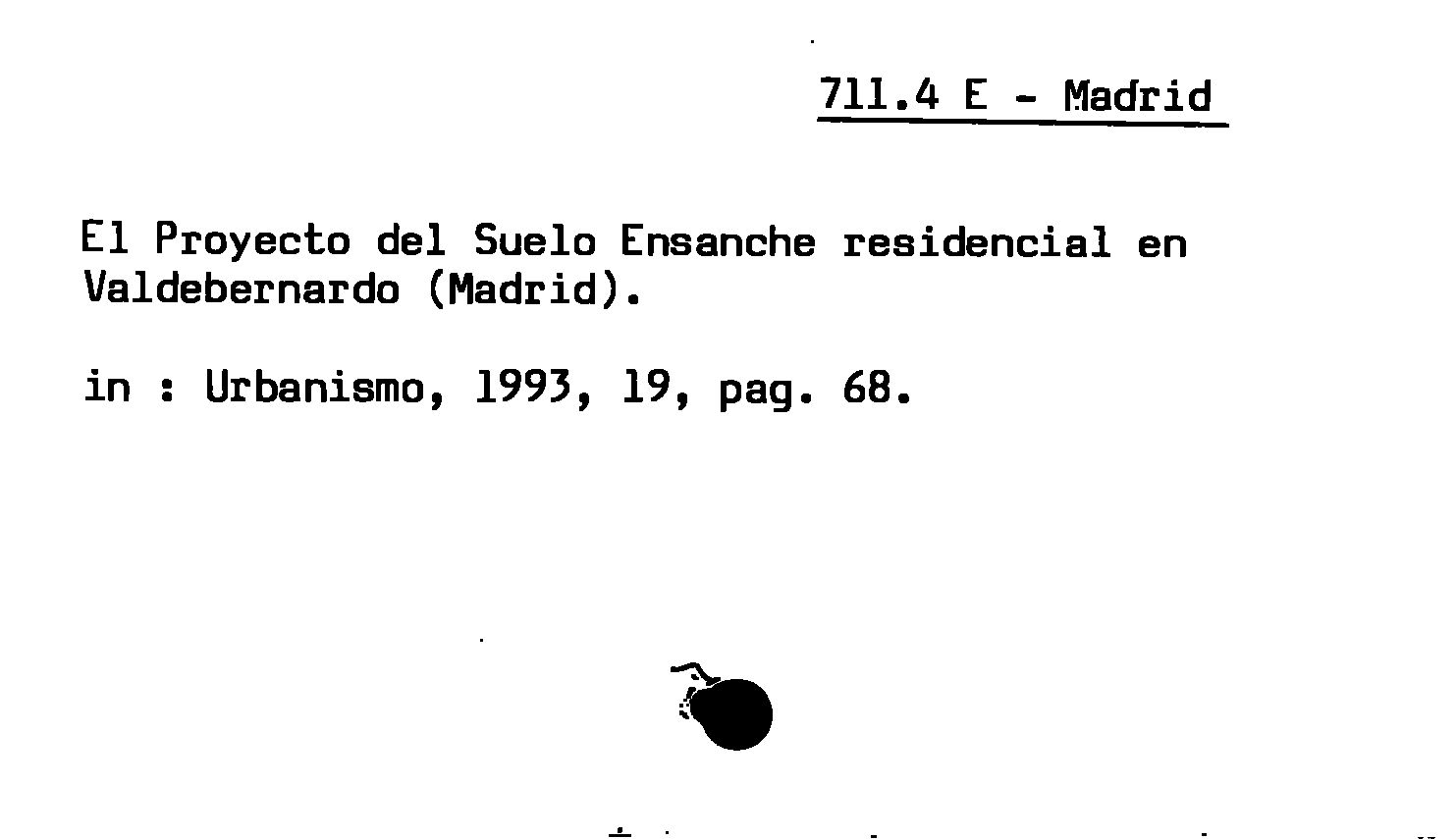 711.4 E - Madrid

El Proyecto del Suelo Ensanche residencial en Valdebernardo (Madrid).

in : Urbanismo, 1993, 19, pag. 68.